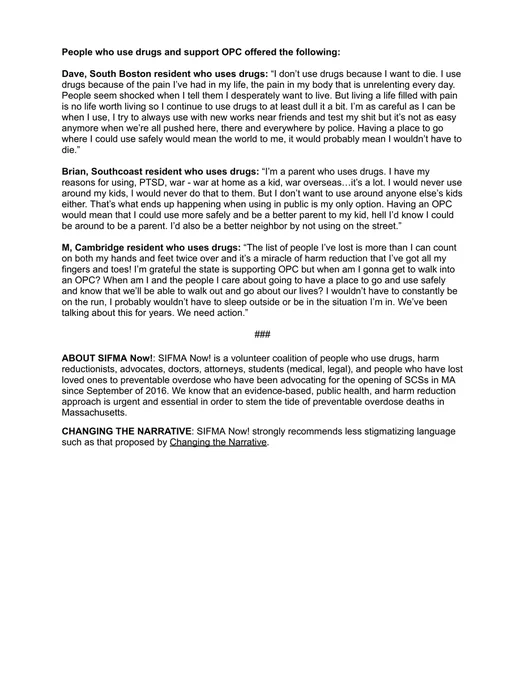 People who use drugs and support OPC offered the following:

Dave, South Boston resident who uses drugs: "I don't use drugs because I want to die. I use drugs because of the pain I've had in my life, the pain in my body that is unrelenting every day. People seem shocked when I tell them I desperately want to live. But living a life filled with pain is no life worth living so I continue to use drugs to at least dull it a bit. I'm as careful as I can be when I use, I try to always use with new works near friends and test my shit but it's not as easy anymore when we're all pushed here, there and everywhere by police. Having a place to go where I could use safely would mean the world to me, it would probably mean I wouldn't have to die."

Brian, Southcoast resident who uses drugs: "I'm a parent who uses drugs. I have my reasons for using, PTSD, war - war at home as a kid, war overseas…it's a lot. I would never use around my kids, I would never do that to them. But I don't want to use around anyone else's kids either. That's what ends up happening when using in public is my only option. Having an OPC would mean that I could use more safely and be a better parent to my kid, hell I'd know I could be around to be a parent. I'd also be a better neighbor by not using on the street."

M, Cambridge resident who uses drugs: "The list of people I've lost is more than I can count on both my hands and feet twice over and it's a miracle of harm reduction that I've got all my fingers and toes! I'm grateful the state is supporting OPC but when am I gonna get to walk into an OPC? When am I and the people I care about going to have a place to go and use safely and know that we'll be able to walk out and go about our lives? I wouldn't have to constantly be on the run, I probably wouldn't have to sleep outside or be in the situation I'm in. We've been talking about this for years. We need action."

###

ABOUT SIFMA Now!: SIFMA Now! is a volunteer coalition of people who use drugs, harm reductionists, advocates, doctors, attorneys, students (medical, legal), and people who have lost loved ones to preventable overdose who have been advocating for the opening of SCSs in MA since September of 2016. We know that an evidence-based, public health, and harm reduction approach is urgent and essential in order to stem the tide of preventable overdose deaths in Massachusetts.

CHANGING THE NARRATIVE: SIFMA Now! strongly recommends less stigmatizing language such as that proposed by Changing the Narrative.